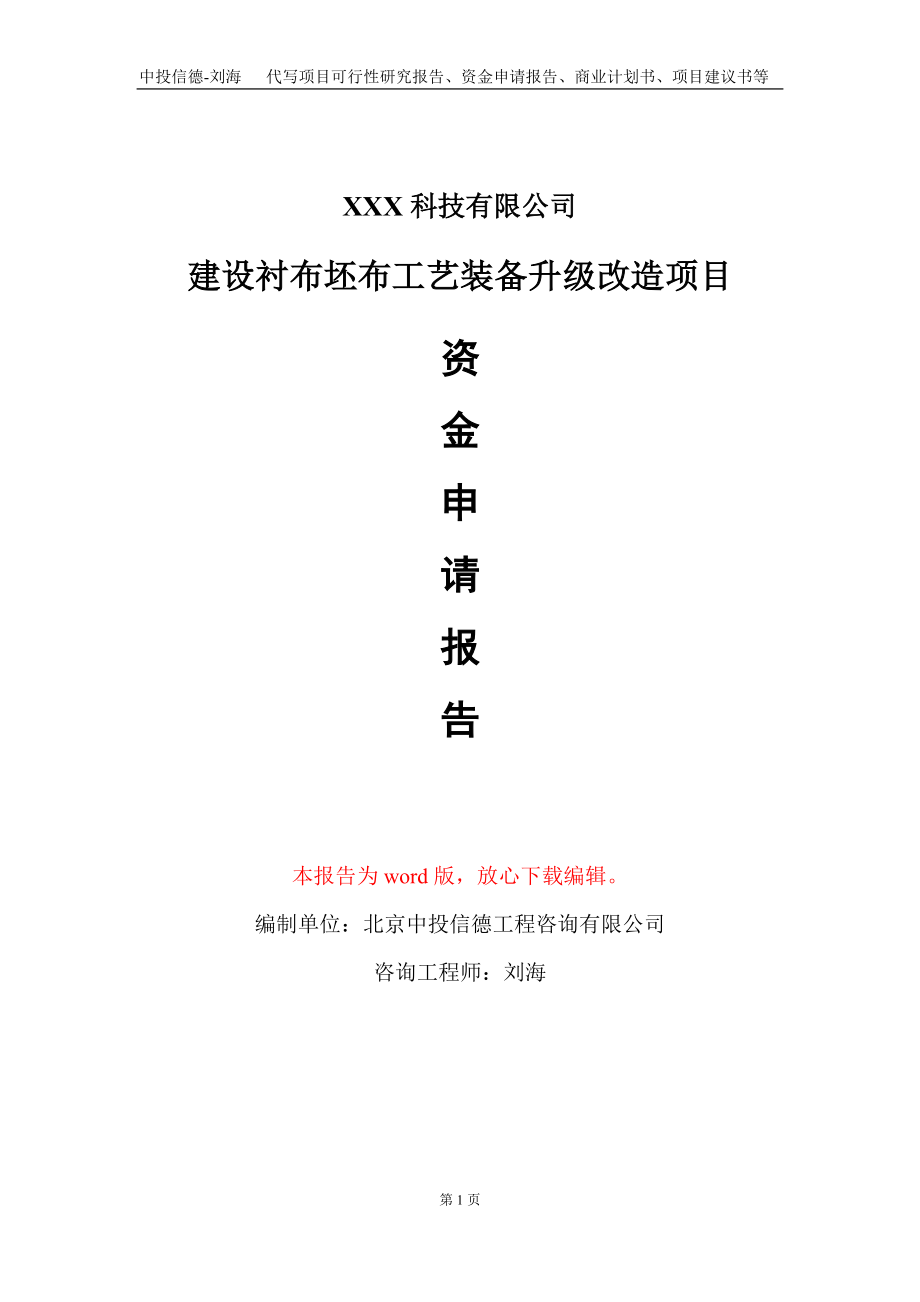 中投信德-刘海　代写项目可行性研究报告、资金申请报告、商业计划书、项目建议书等

XXX 科技有限公司

建设衬布坯布工艺装备升级改造项目

资

金

申

请

报

告

本报告为 word 版，放心下载编辑。

编制单位：北京中投信德工程咨询有限公司

咨询工程师：刘海

第 1 页